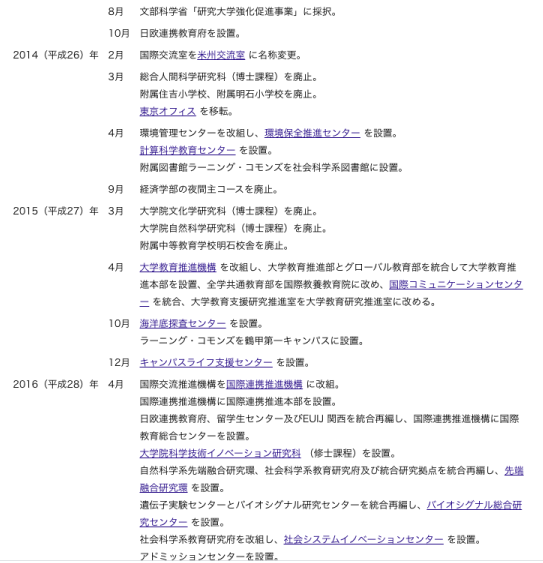 8月　文部科学省「研究大学強化促進事業」に採択。

10月　日欧連携教育府を設置。

2014（平成26）年　2月　国際交流室を米州交流室 に名称変更。

3月　総合人間科学研究科（博士課程）を廃止。
附属住吉小学校、附属明石小学校を廃止。
東京オフィス を移転。

4月　環境管理センターを改組し、環境保全推進センター を設置。
計算科学教育センター を設置。
附属図書館ラーニング・コモンズを社会科学系図書館に設置。

9月　経済学部の夜間主コースを廃止。

2015（平成27）年　3月　大学院文化学研究科（博士課程）を廃止。
大学院自然科学研究科（博士課程）を廃止。
附属中等教育学校明石校舎を廃止。

4月　大学教育推進機構 を改組し、大学教育推進部とグローバル教育部を統合して大学教育推進本部を設置、全学共通教育部を国際教養教育院に改め、国際コミュニケーションセンター を統合、大学教育支援研究推進室を大学教育研究推進室に改める。

10月　海洋底探査センター を設置。
ラーニング・コモンズを鶴甲第一キャンパスに設置。

12月　キャンパスライフ支援センター を設置。

2016（平成28）年　4月　国際交流推進機構を国際連携推進機構 に改組。
国際連携推進機構に国際連携推進本部を設置。
日欧連携教育府、留学生センター及びEUIJ 関西を統合再編し、国際連携推進機構に国際教育総合センターを設置。
大学院科学技術イノベーション研究科 （修士課程）を設置。
自然科学系先端融合研究環、社会科学系教育研究府及び統合研究拠点を統合再編し、先端融合研究環 を設置。
遺伝子実験センターとバイオシグナル研究センターを統合再編し、バイオシグナル総合研究センター を設置。
社会科学系教育研究府を改組し、社会システムイノベーションセンター を設置。
アドミッションセンターを設置。